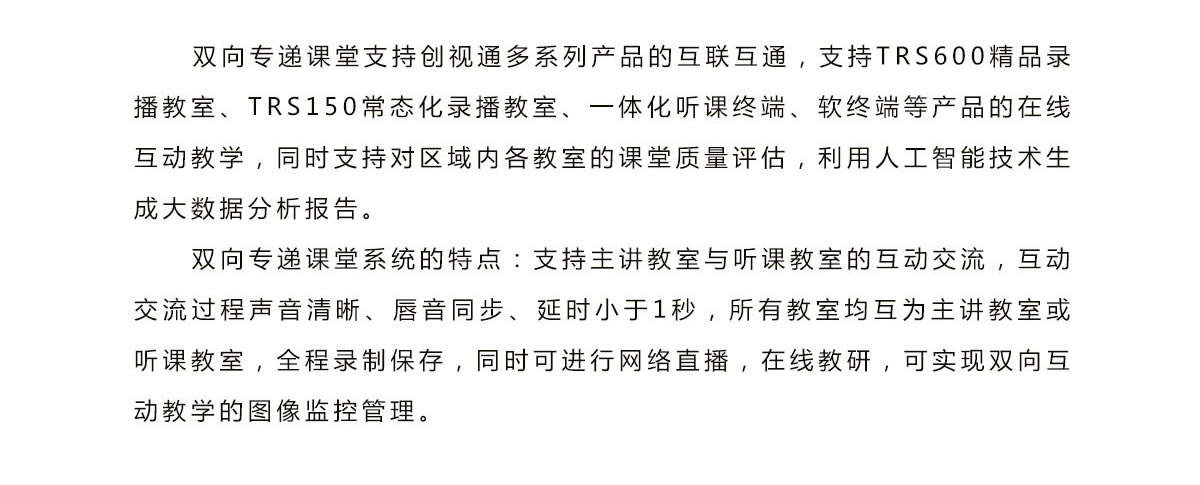 双向专递课堂支持创视通多系列产品的互联互通，支持TRS600精品录播教室、TRS150常态化录播教室、一体化听课终端、软终端等产品的在线互动教学，同时支持对区域内各教室的课堂质量评估，利用人工智能技术生成大数据分析报告。

双向专递课堂系统的特点：支持主讲教室与听课教室的互动交流，互动交流过程声音清晰、唇音同步、延时小于1秒，所有教室均互为主讲教室或听课教室，全程录制保存，同时可进行网络直播，在线教研，可实现双向互动教学的图像监控管理。